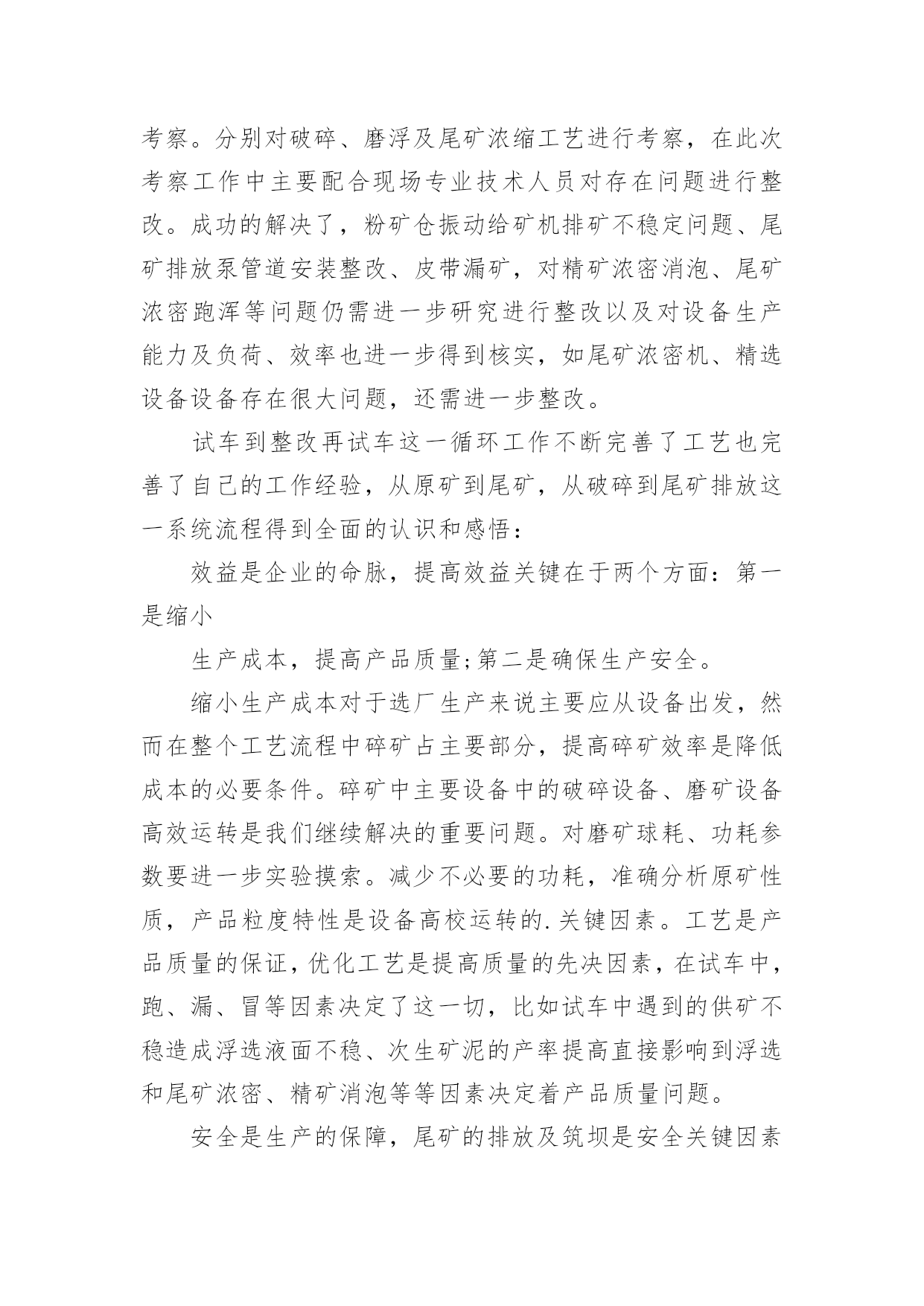 考察。分别对破碎、磨浮及尾矿浓缩工艺进行考察，在此次考察工作中主要配合现场专业技术人员对存在问题进行整改。成功的解决了，粉矿仓振动给矿机排矿不稳定问题、尾矿排放泵管道安装整改、皮带漏矿，对精矿浓密消泡、尾矿浓密跑浑等问题仍需进一步研究进行整改以及对设备生产能力及负荷、效率也进一步得到核实，如尾矿浓密机、精选设备设备存在很大问题，还需进一步整改。

试车到整改再试车这一循环工作不断完善了工艺也完善了自己的工作经验，从原矿到尾矿，从破碎到尾矿排放这一系统流程得到全面的认识和感悟：

效益是企业的命脉，提高效益关键在于两个方面：第一是缩小

生产成本，提高产品质量;第二是确保生产安全。

缩小生产成本对于选厂生产来说主要应从设备出发，然而在整个工艺流程中碎矿占主要部分，提高碎矿效率是降低成本的必要条件。碎矿中主要设备中的破碎设备、磨矿设备高效运转是我们继续解决的重要问题。对磨矿球耗、功耗参数要进一步实验摸索。减少不必要的功耗，准确分析原矿性质，产品粒度特性是设备高校运转的.关键因素。工艺是产品质量的保证，优化工艺是提高质量的先决因素，在试车中，跑、漏、冒等因素决定了这一切，比如试车中遇到的供矿不稳造成浮选液面不稳、次生矿泥的产率提高直接影响到浮选和尾矿浓密、精矿消泡等等因素决定着产品质量问题。

安全是生产的保障，尾矿的排放及筑坝是安全关键因素